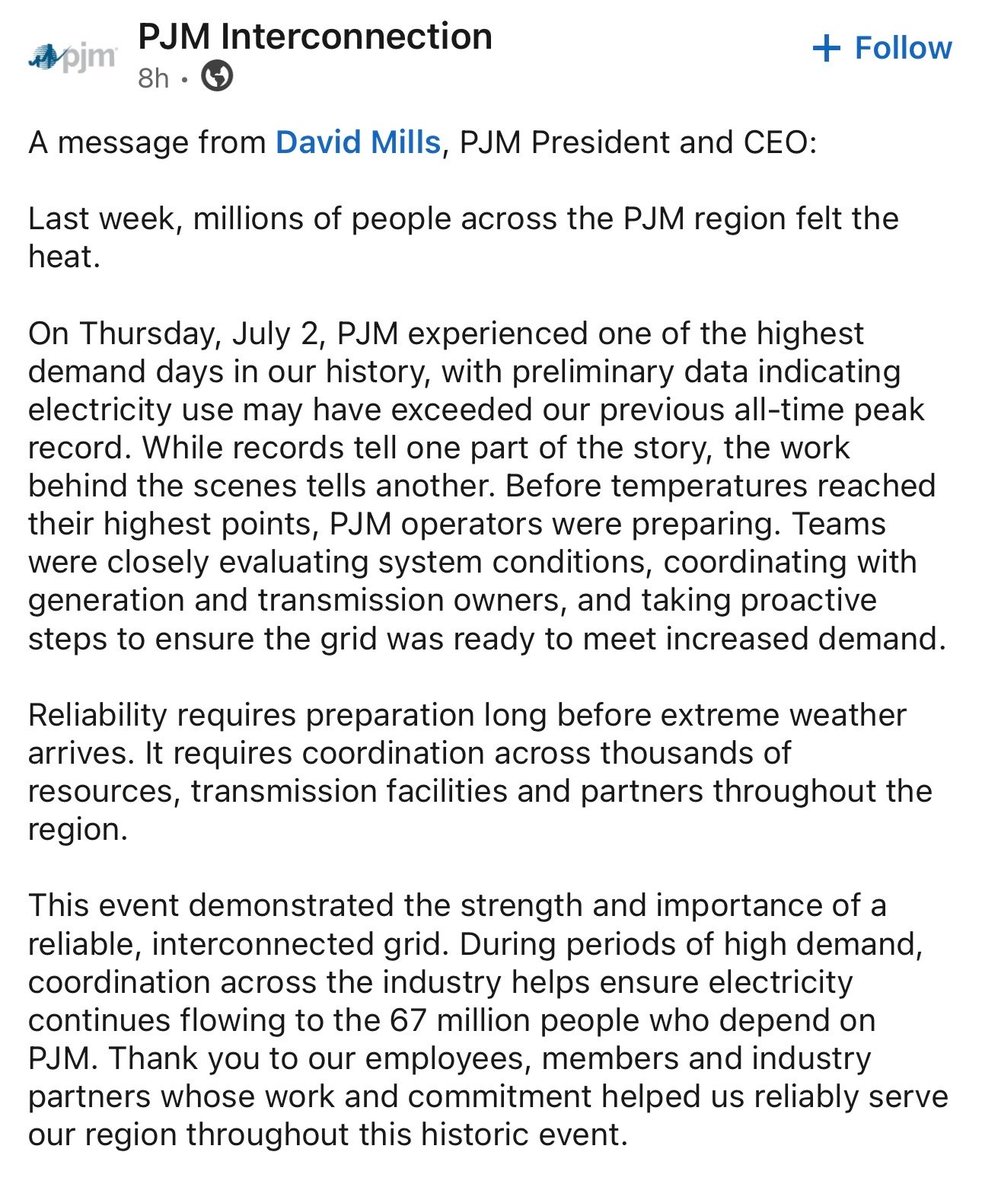 pjm
PJM Interconnection
8h •

+ Follow

A message from David Mills, PJM President and CEO:

Last week, millions of people across the PJM region felt the heat.

On Thursday, July 2, PJM experienced one of the highest demand days in our history, with preliminary data indicating electricity use may have exceeded our previous all-time peak record. While records tell one part of the story, the work behind the scenes tells another. Before temperatures reached their highest points, PJM operators were preparing. Teams were closely evaluating system conditions, coordinating with generation and transmission owners, and taking proactive steps to ensure the grid was ready to meet increased demand.

Reliability requires preparation long before extreme weather arrives. It requires coordination across thousands of resources, transmission facilities and partners throughout the region.

This event demonstrated the strength and importance of a reliable, interconnected grid. During periods of high demand, coordination across the industry helps ensure electricity continues flowing to the 67 million people who depend on PJM. Thank you to our employees, members and industry partners whose work and commitment helped us reliably serve our region throughout this historic event.